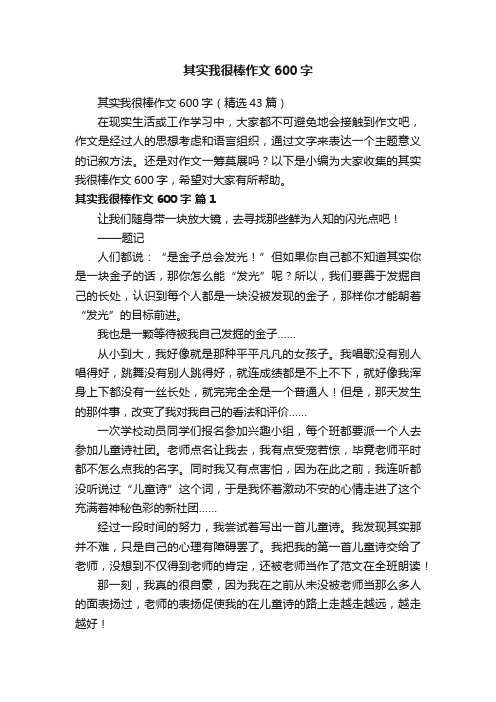 其实我很棒作文 600 字

其实我很棒作文 600 字（精选 43 篇）

在现实生活或工作学习中，大家都不可避免地会接触到作文吧，作文是经过人的思想考虑和语言组织，通过文字来表达一个主题意义的记叙方法。还是对作文一筹莫展吗？以下是小编为大家收集的其实我很棒作文 600 字，希望对大家有所帮助。

其实我很棒作文 600 字 篇 1

让我们随身带一块放大镜，去寻找那些鲜为人知的闪光点吧！

——题记

人们都说：“是金子总会发光！”但如果你自己都不知道其实你是一块金子的话，那你怎么能“发光”呢？所以，我们要善于发掘自己的长处，认识到每个人都是一块没被发现的金子，那样你才能朝着“发光”的目标前进。

我也是一颗等待被我自己发掘的金子……

从小到大，我好像就是那种平平凡凡的女孩子。我唱歌没有别人唱得好，跳舞没有别人跳得好，就连成绩都是不上不下，就好像我浑身上下都没有一丝长处，就完完全全是一个普通人！但是，那天发生的那件事，改变了我对我自己的看法和评价……

一次学校动员同学们报名参加兴趣小组，每个班都要派一个人去参加儿童诗社团。老师点名让我去，我有点受宠若惊，毕竟老师平时都不怎么点我的名字。同时我又有点害怕，因为在此之前，我连听都没听说过“儿童诗”这个词，于是我怀着激动不安的心情走进了这个充满着神秘色彩的新社团……

经过一段时间的努力，我尝试着写出一首儿童诗。我发现其实那并不难，只是自己的心理有障碍罢了。我把我的第一首儿童诗交给了老师，没想到不仅得到老师的肯定，还被老师当作了范文在全班朗读！

那一刻，我真的很自豪，因为我在之前从未没被老师当那么多人的面表扬过，老师的表扬促使我的在儿童诗的路上走越走越远，越走越好！